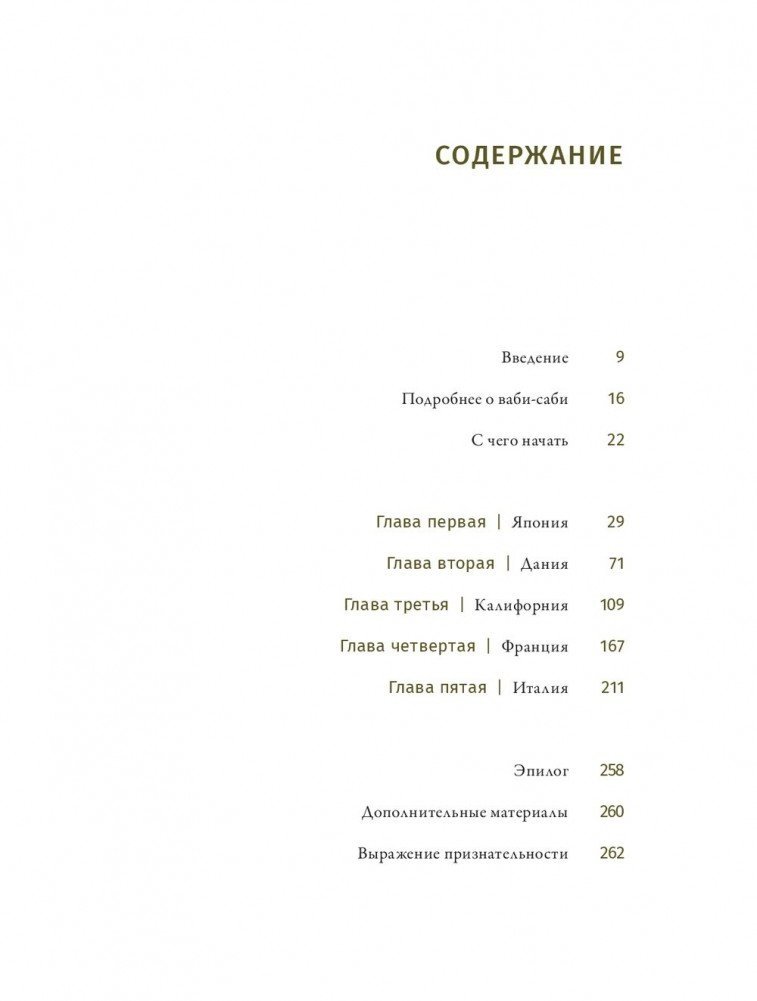 СОДЕРЖАНИЕ

Введение 9

Подробнее о ваби-саби 16

С чего начать 22

Глава первая | Япония 29

Глава вторая | Дания 71

Глава третья | Калифорния 109

Глава четвертая | Франция 167

Глава пятая | Италия 211

Эпилог 258

Дополнительные материалы 260

Выражение признательности 262